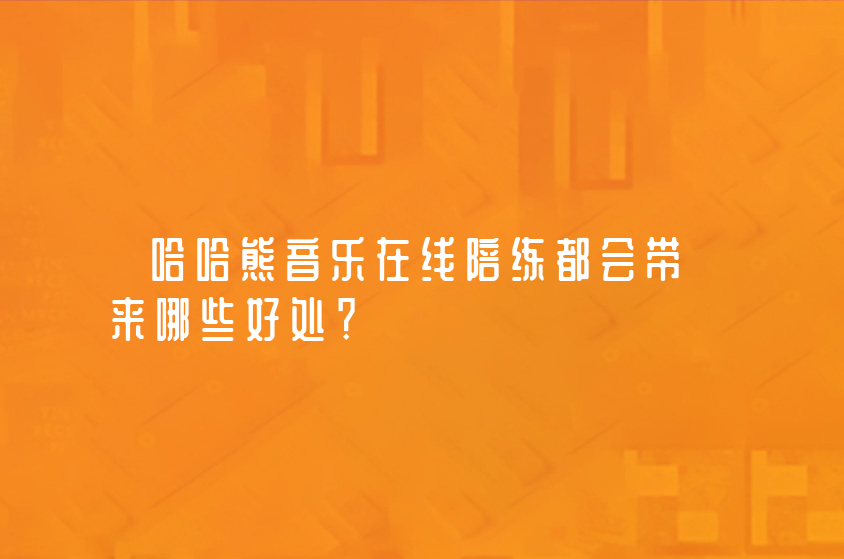 哈哈熊音乐在线陪练都会带来哪些好处？